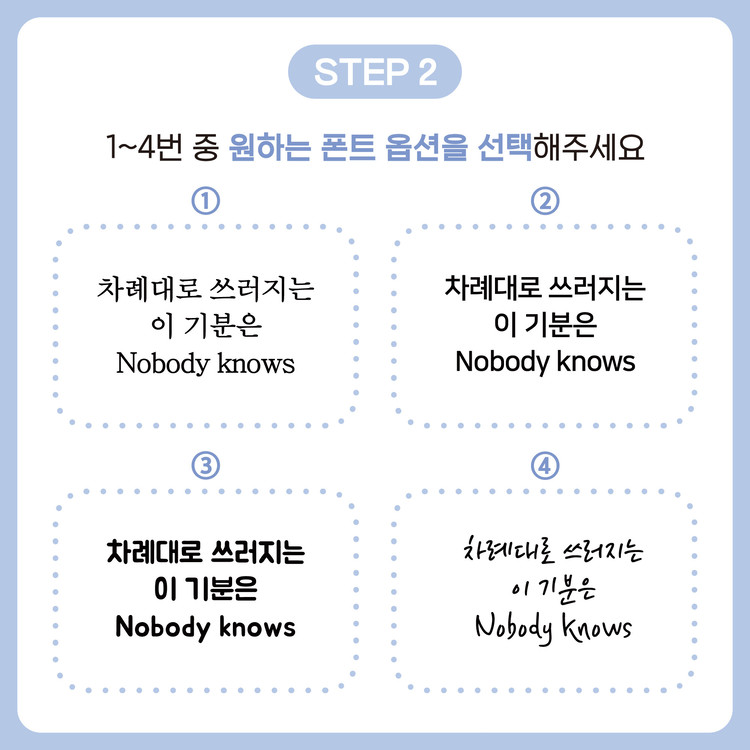 STEP 2

1~4번 중 원하는 폰트 옵션을 선택해주세요

①

차례대로 쓰러지는
이 기분은
Nobody knows

②

차례대로 쓰러지는
이 기분은
Nobody knows

③

차례대로 쓰러지는
이 기분은
Nobody knows

④

차례대로 쓰러지는
이 기분은
Nobody knows